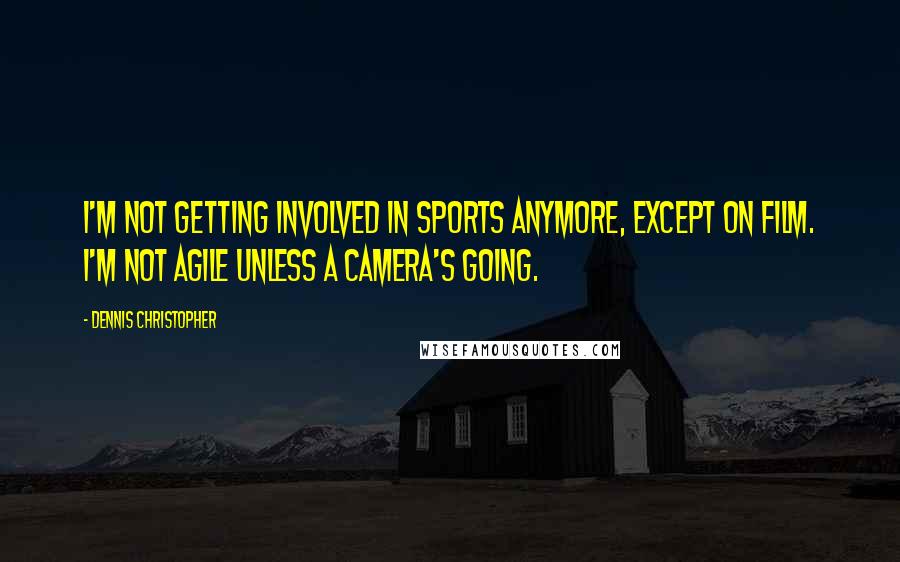 I'M NOT GETTING INVOLVED IN SPORTS ANYMORE, EXCEPT ON FILM. I'M NOT AGILE UNLESS A CAMERA'S GOING.

- DENNIS CHRISTOPHER

WISEFAMOUSQUOTES.COM